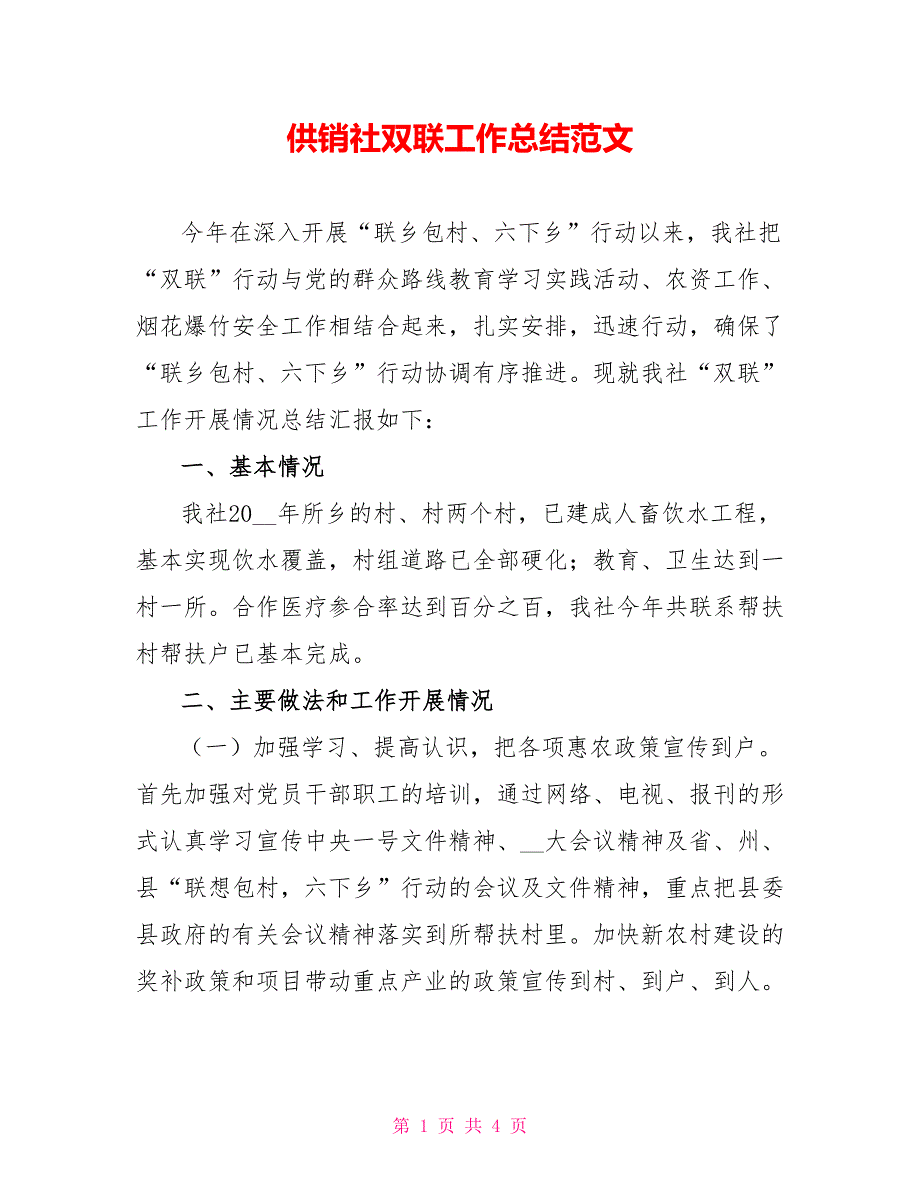 供销社双联工作总结范文

今年在深入开展“联乡包村、六下乡”行动以来，我社把“双联”行动与党的群众路线教育学习实践活动、农资工作、烟花爆竹安全工作相结合起来，扎实安排，迅速行动，确保了“联乡包村、六下乡”行动协调有序推进。现就我社“双联”工作开展情况总结汇报如下：

一、基本情况

我社20__年所乡的村、村两个村，已建成人畜饮水工程，基本实现饮水覆盖，村组道路已全部硬化；教育、卫生达到一村一所。合作医疗参合率达到百分之百，我社今年共联系帮扶村帮扶户已基本完成。

二、主要做法和工作开展情况

（一）加强学习、提高认识，把各项惠农政策宣传到户。首先加强对党员干部职工的培训，通过网络、电视、报刊的形式认真学习宣传中央一号文件精神、__大会议精神及省、州、县“联想包村，六下乡”行动的会议及文件精神，重点把县委县政府的有关会议精神落实到所帮扶村里。加快新农村建设的奖补政策和项目带动重点产业的政策宣传到村、到户、到人。

第 1 页 共 4 页